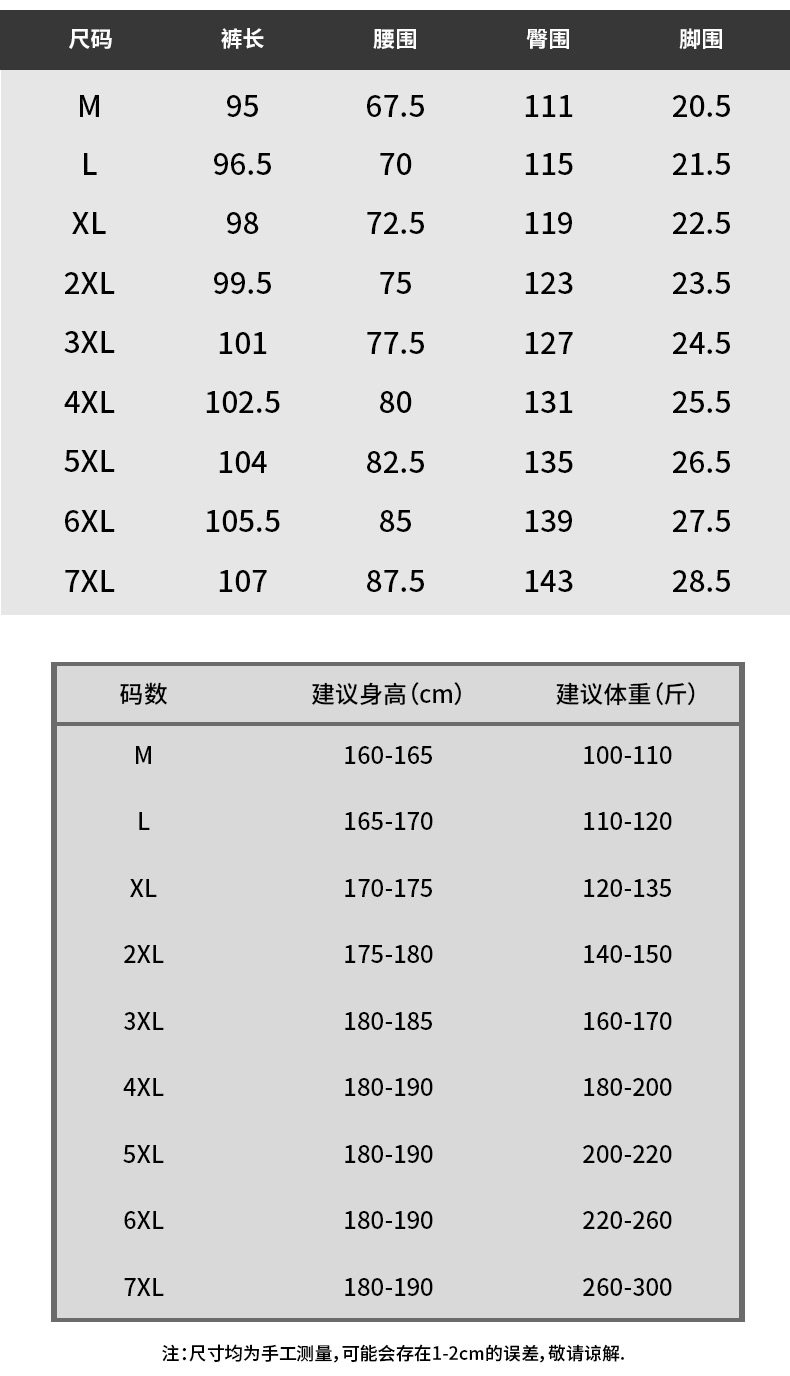 | 尺码 | 裤长 | 腰围 | 臀围 | 脚围 |
|---|---|---|---|---|
| M | 95 | 67.5 | 111 | 20.5 |
| L | 96.5 | 70 | 115 | 21.5 |
| XL | 98 | 72.5 | 119 | 22.5 |
| 2XL | 99.5 | 75 | 123 | 23.5 |
| 3XL | 101 | 77.5 | 127 | 24.5 |
| 4XL | 102.5 | 80 | 131 | 25.5 |
| 5XL | 104 | 82.5 | 135 | 26.5 |
| 6XL | 105.5 | 85 | 139 | 27.5 |
| 7XL | 107 | 87.5 | 143 | 28.5 |

| 码数 | 建议身高(cm) | 建议体重(斤) |
|---|---|---|
| M | 160-165 | 100-110 |
| L | 165-170 | 110-120 |
| XL | 170-175 | 120-135 |
| 2XL | 175-180 | 140-150 |
| 3XL | 180-185 | 160-170 |
| 4XL | 180-190 | 180-200 |
| 5XL | 180-190 | 200-220 |
| 6XL | 180-190 | 220-260 |
| 7XL | 180-190 | 260-300 |

注:尺寸均为手工测量,可能会存在1-2cm的误差,敬请谅解.